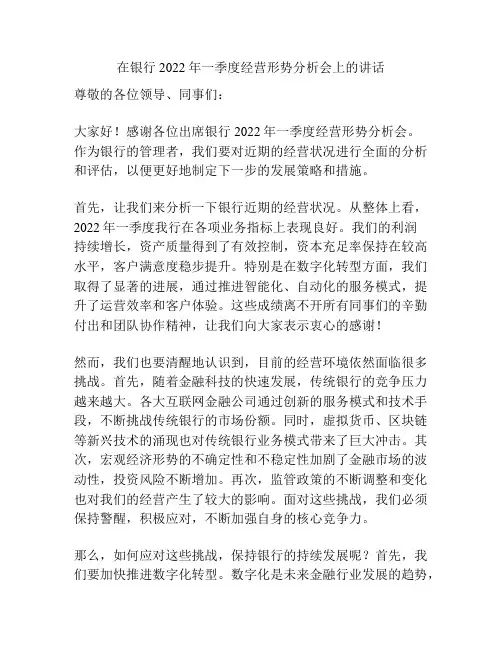 在银行 2022 年一季度经营形势分析会上的讲话

尊敬的各位领导、同事们：

大家好！感谢各位出席银行 2022 年一季度经营形势分析会。作为银行的管理者，我们要对近期的经营状况进行全面的分析和评估，以便更好地制定下一步的发展策略和措施。

首先，让我们来分析一下银行近期的经营状况。从整体上看，2022 年一季度我行在各项业务指标上表现良好。我们的利润持续增长，资产质量得到了有效控制，资本充足率保持在较高水平，客户满意度稳步提升。特别是在数字化转型方面，我们取得了显著的进展，通过推进智能化、自动化的服务模式，提升了运营效率和客户体验。这些成绩离不开所有同事们的辛勤付出和团队协作精神，让我们向大家表示衷心的感谢！

然而，我们也要清醒地认识到，目前的经营环境依然面临很多挑战。首先，随着金融科技的快速发展，传统银行的竞争压力越来越大。各大互联网金融公司通过创新的服务模式和技术手段，不断挑战传统银行的市场份额。同时，虚拟货币、区块链等新兴技术的涌现也对传统银行业务模式带来了巨大冲击。其次，宏观经济形势的不确定性和不稳定性加剧了金融市场的波动性，投资风险不断增加。再次，监管政策的不断调整和变化也对我们的经营产生了较大的影响。面对这些挑战，我们必须保持警醒，积极应对，不断加强自身的核心竞争力。

那么，如何应对这些挑战，保持银行的持续发展呢？首先，我们要加快推进数字化转型。数字化是未来金融行业发展的趋势，